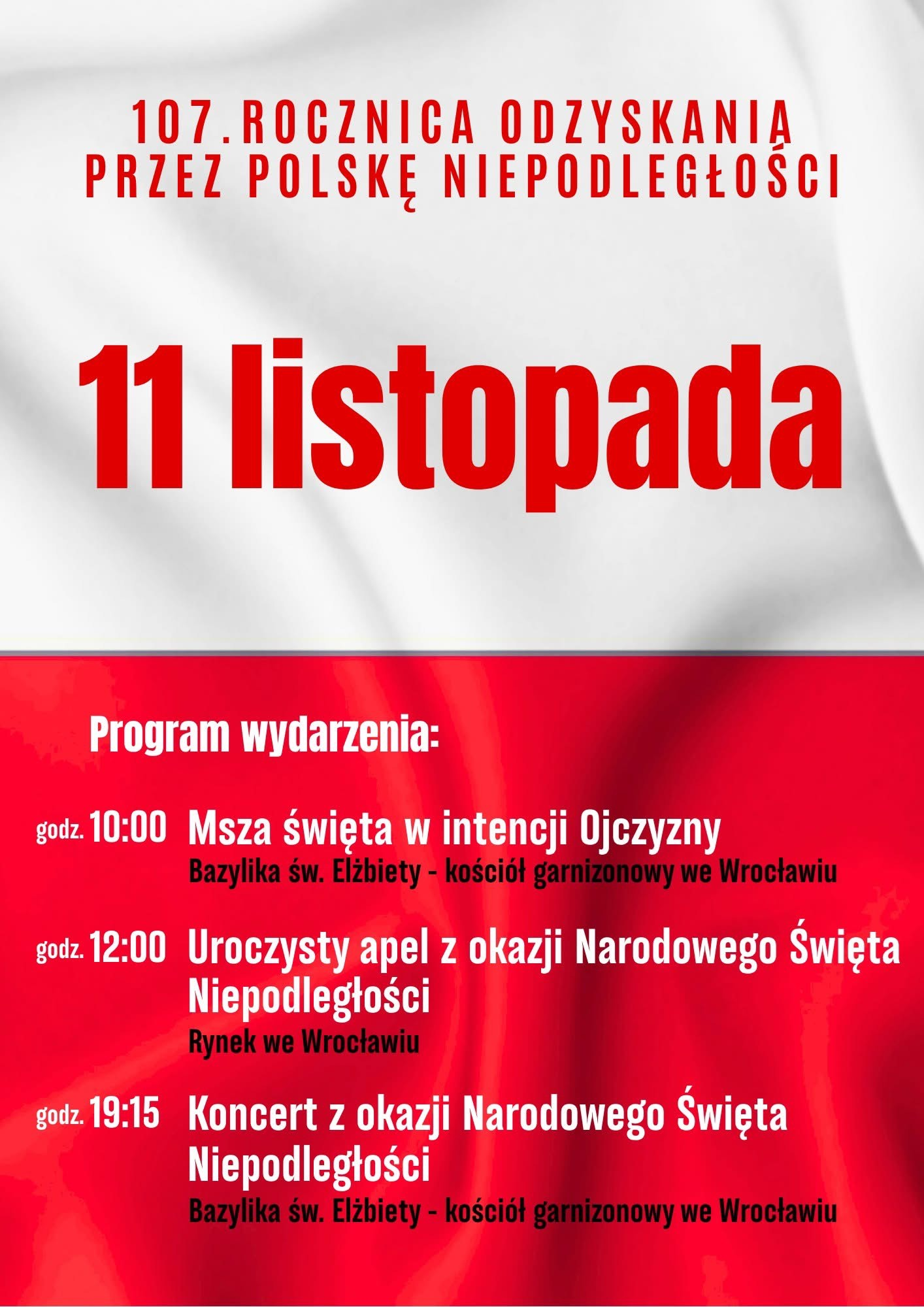 107.ROCZNICA ODZYSKANIA PRZEZ POLSKĘ NIEPODLEGŁOŚCI

11 listopada

Program wydarzenia:

godz. 10:00 Msza święta w intencji Ojczyzny
Bazylika św. Elżbiety - kościół garnizonowy we Wrocławiu

godz. 12:00 Uroczysty apel z okazji Narodowego Święta Niepodległości
Rynek we Wrocławiu

godz. 19:15 Koncert z okazji Narodowego Święta Niepodległości
Bazylika św. Elżbiety - kościół garnizonowy we Wrocławiu